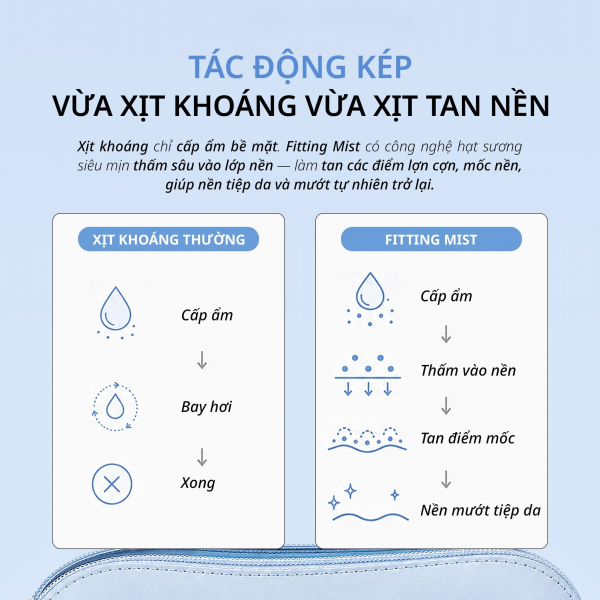 TÁC ĐỘNG KÉP
VỪA XỊT KHOÁNG VỪA XỊT TAN NỀN

Xịt khoáng chỉ cấp ẩm bề mặt. Fitting Mist có công nghệ hạt sương siêu mịn thấm sâu vào lớp nền — làm tan các điểm lợn cợn, mốc nền, giúp nền tiệp da và mướt tự nhiên trở lại.

XỊT KHOÁNG THƯỜNG

Cấp ẩm
↓
Bay hơi
↓
Xong

FITTING MIST

Cấp ẩm
↓
Thấm vào nền
↓
Tan điểm mốc
↓
Nền mướt tiệp da